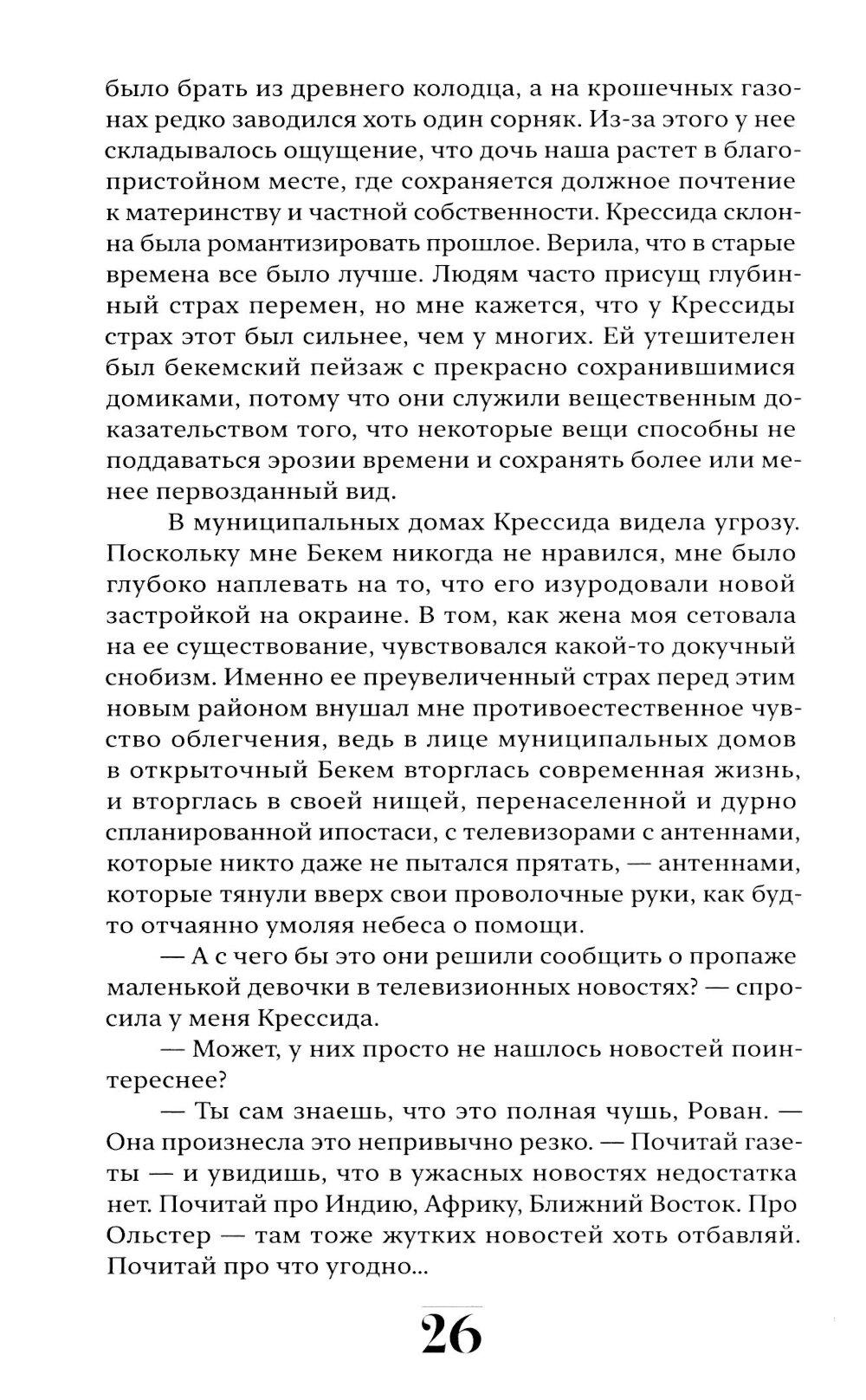 было брать из древнего колодца, а на крошечных газонах редко заводился хоть один сорняк. Из-за этого у нее складывалось ощущение, что дочь наша растет в благопристойном месте, где сохраняется должное почтение к материнству и частной собственности. Крессида склонна была романтизировать прошлое. Верила, что в старые времена все было лучше. Людям часто присущ глубинный страх перемен, но мне кажется, что у Крессиды страх этот был сильнее, чем у многих. Ей утешителен был бекемский пейзаж с прекрасно сохранившимися домиками, потому что они служили вещественным доказательством того, что некоторые вещи способны не поддаваться эрозии времени и сохранять более или менее первозданный вид.

В муниципальных домах Крессида видела угрозу. Поскольку мне Бекем никогда не нравился, мне было глубоко наплевать на то, что его изуродовали новой застройкой на окраине. В том, как жена моя сетовала на ее существование, чувствовался какой-то докучный снобизм. Именно ее преувеличенный страх перед этим новым районом внушал мне противоестественное чувство облегчения, ведь в лице муниципальных домов в открыточный Бекем вторглась современная жизнь, и вторглась в своей нищей, перенаселенной и дурно спланированной ипостаси, с телевизорами с антеннами, которые никто даже не пытался прятать, — антеннами, которые тянули вверх свои проволочные руки, как будто отчаянно умоляя небеса о помощи.

— А с чего бы это они решили сообщить о пропаже маленькой девочки в телевизионных новостях? — спросила у меня Крессида.

— Может, у них просто не нашлось новостей поинтереснее?

— Ты сам знаешь, что это полная чушь, Рован. — Она произнесла это непривычно резко. — Почитай газеты — и увидишь, что в ужасных новостях недостатка нет. Почитай про Индию, Африку, Ближний Восток. Про Ольстер — там тоже жутких новостей хоть отбавляй. Почитай про что угодно...

26